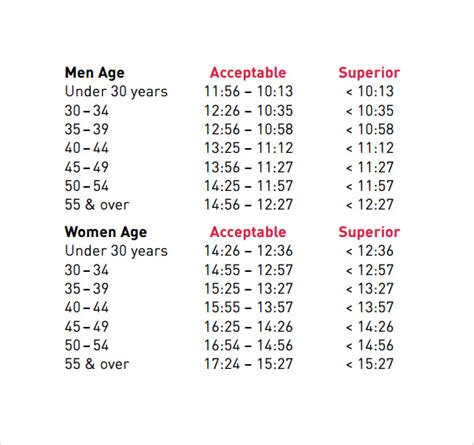 | Men Age | Acceptable | Superior |
|---|---|---|
| Under 30 years | 11:56 – 10:13 | < 10:13 |
| 30 – 34 | 12:26 – 10:35 | < 10:35 |
| 35 – 39 | 12:56 – 10:58 | < 10:58 |
| 40 – 44 | 13:25 – 11:12 | < 11:12 |
| 45 – 49 | 13:56 – 11:27 | < 11:27 |
| 50 – 54 | 14:25 – 11:57 | < 11:57 |
| 55 & over | 14:56 – 12:27 | < 12:27 |

| Women Age | Acceptable | Superior |
|---|---|---|
| Under 30 years | 14:26 – 12:36 | < 12:36 |
| 30 – 34 | 14:55 – 12:57 | < 12:57 |
| 35 – 39 | 15:25 – 13:27 | < 13:27 |
| 40 – 44 | 15:55 – 13:57 | < 13:57 |
| 45 – 49 | 16:25 – 14:26 | < 14:26 |
| 50 – 54 | 16:54 – 14:56 | < 14:56 |
| 55 & over | 17:24 – 15:27 | < 15:27 |